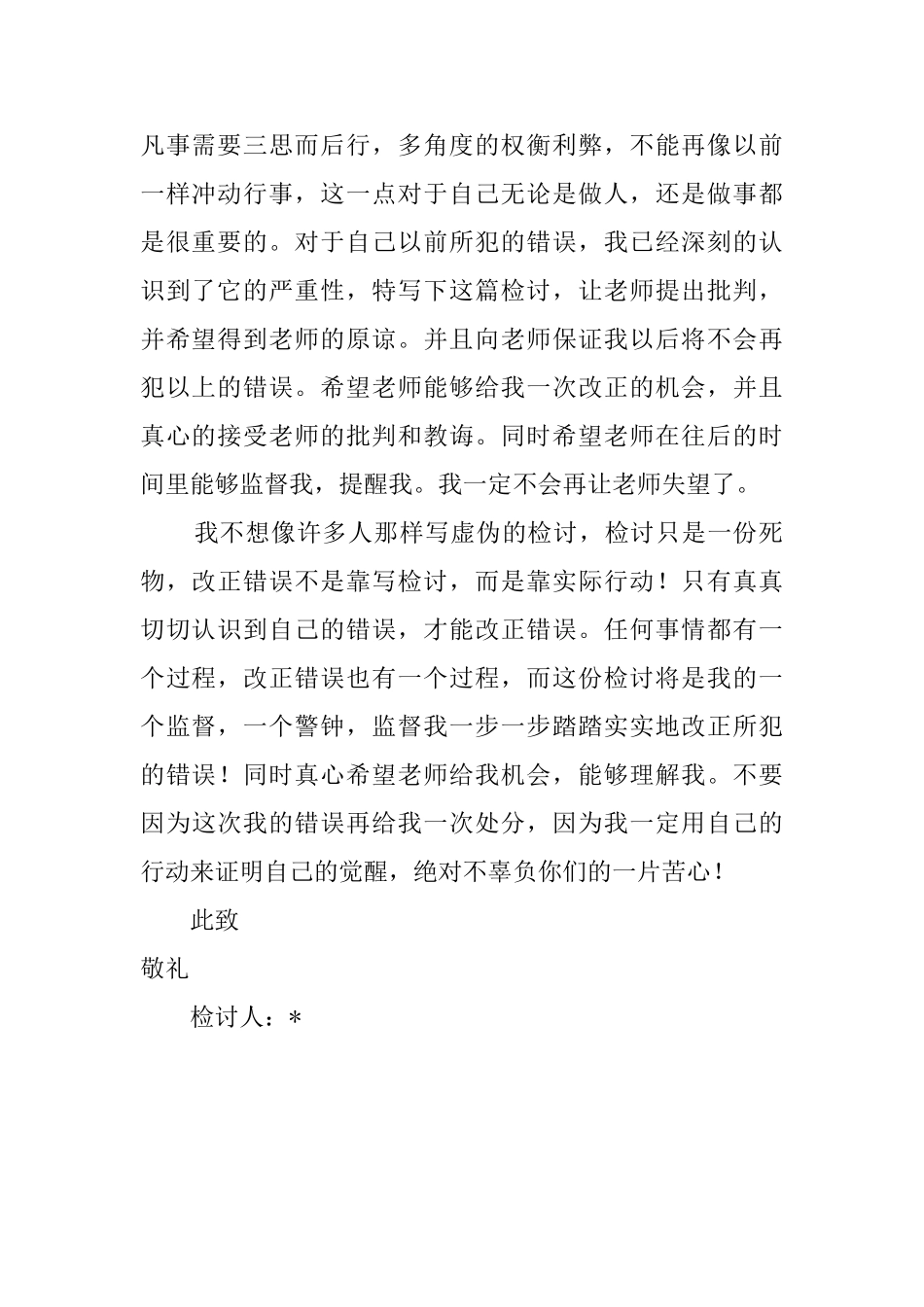 凡事需要三思而后行，多角度的权衡利弊，不能再像以前一样冲动行事，这一点对于自己无论是做人，还是做事都是很重要的。对于自己以前所犯的错误，我已经深刻的认识到了它的严重性，特写下这篇检讨，让老师提出批判，并希望得到老师的原谅。并且向老师保证我以后将不会再犯以上的错误。希望老师能够给我一次改正的机会，并且真心的接受老师的批判和教诲。同时希望老师在往后的时间里能够监督我，提醒我。我一定不会再让老师失望了。

我不想像许多人那样写虚伪的检讨，检讨只是一份死物，改正错误不是靠写检讨，而是靠实际行动！只有真真切切认识到自己的错误，才能改正错误。任何事情都有一个过程，改正错误也有一个过程，而这份检讨将是我的一个监督，一个警钟，监督我一步一步踏踏实实地改正所犯的错误！同时真心希望老师给我机会，能够理解我。不要因为这次我的错误再给我一次处分，因为我一定用自己的行动来证明自己的觉醒，绝对不辜负你们的一片苦心！

此致

敬礼

检讨人：*